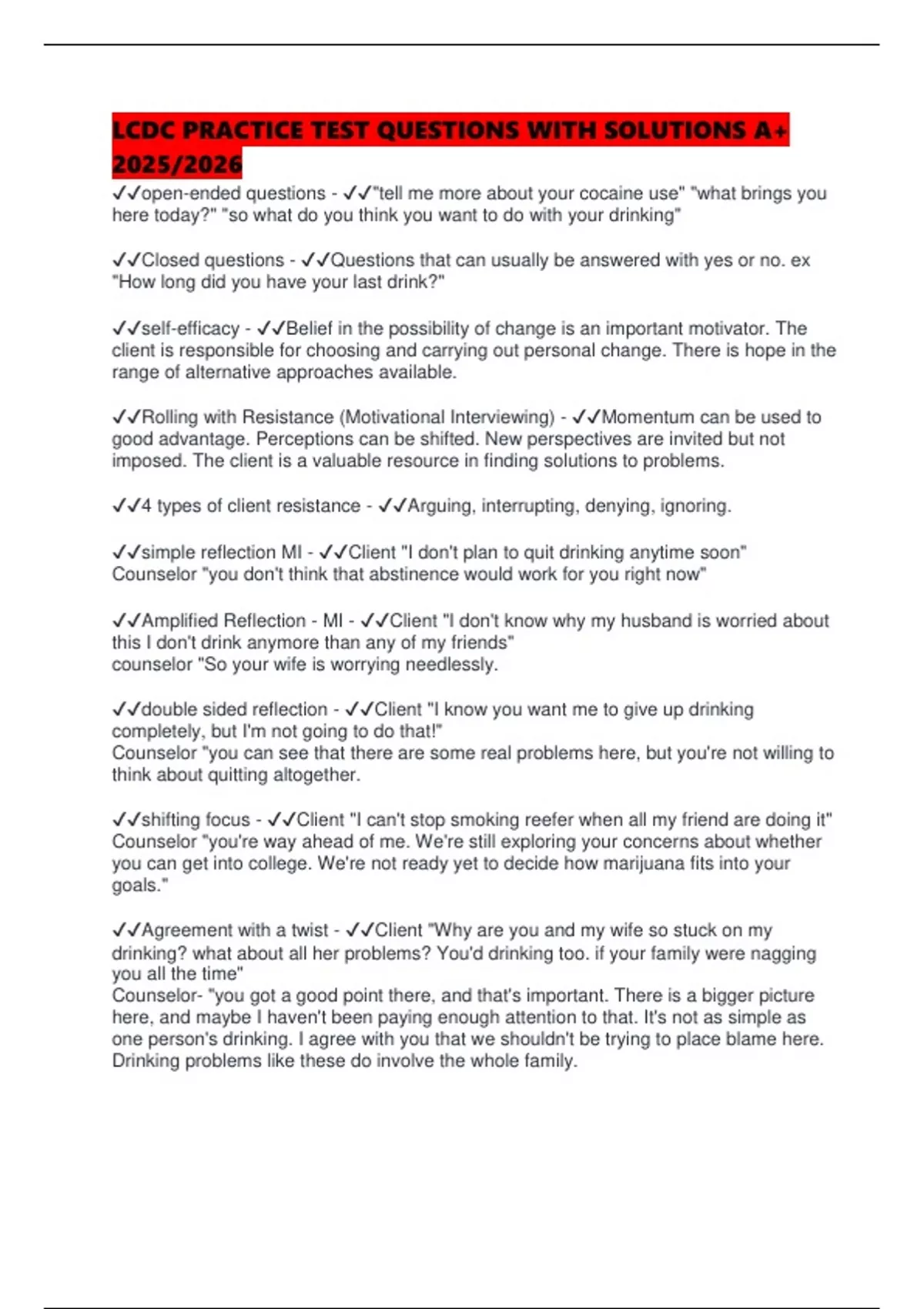 LCDC PRACTICE TEST QUESTIONS WITH SOLUTIONS A+ 2025/2026

✓✓open-ended questions - ✓✓"tell me more about your cocaine use" "what brings you here today?" "so what do you think you want to do with your drinking"

✓✓Closed questions - ✓✓Questions that can usually be answered with yes or no. ex "How long did you have your last drink?"

✓✓self-efficacy - ✓✓Belief in the possibility of change is an important motivator. The client is responsible for choosing and carrying out personal change. There is hope in the range of alternative approaches available.

✓✓Rolling with Resistance (Motivational Interviewing) - ✓✓Momentum can be used to good advantage. Perceptions can be shifted. New perspectives are invited but not imposed. The client is a valuable resource in finding solutions to problems.

✓✓4 types of client resistance - ✓✓Arguing, interrupting, denying, ignoring.

✓✓simple reflection MI - ✓✓Client "I don't plan to quit drinking anytime soon"
Counselor "you don't think that abstinence would work for you right now"

✓✓Amplified Reflection - MI - ✓✓Client "I don't know why my husband is worried about this I don't drink anymore than any of my friends"
counselor "So your wife is worrying needlessly.

✓✓double sided reflection - ✓✓Client "I know you want me to give up drinking completely, but I'm not going to do that!"
Counselor "you can see that there are some real problems here, but you're not willing to think about quitting altogether.

✓✓shifting focus - ✓✓Client "I can't stop smoking reefer when all my friend are doing it"
Counselor "you're way ahead of me. We're still exploring your concerns about whether you can get into college. We're not ready yet to decide how marijuana fits into your goals."

✓✓Agreement with a twist - ✓✓Client "Why are you and my wife so stuck on my drinking? what about all her problems? You'd drinking too. if your family were nagging you all the time"
Counselor- "you got a good point there, and that's important. There is a bigger picture here, and maybe I haven't been paying enough attention to that. It's not as simple as one person's drinking. I agree with you that we shouldn't be trying to place blame here. Drinking problems like these do involve the whole family.